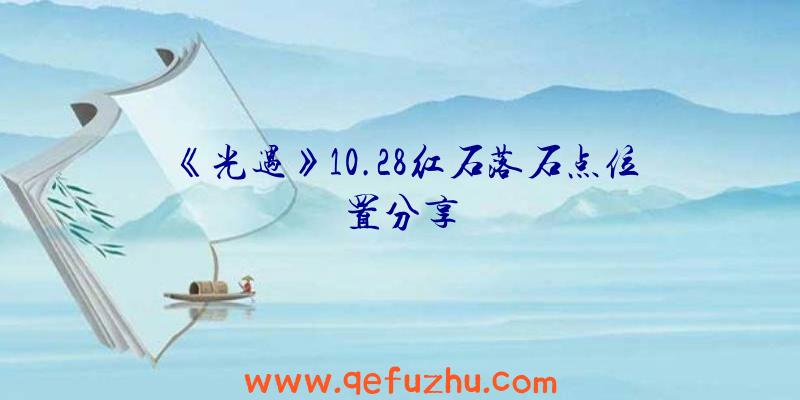 《光遇》10.28红石落石点位置分享

www.qefuzhu.com